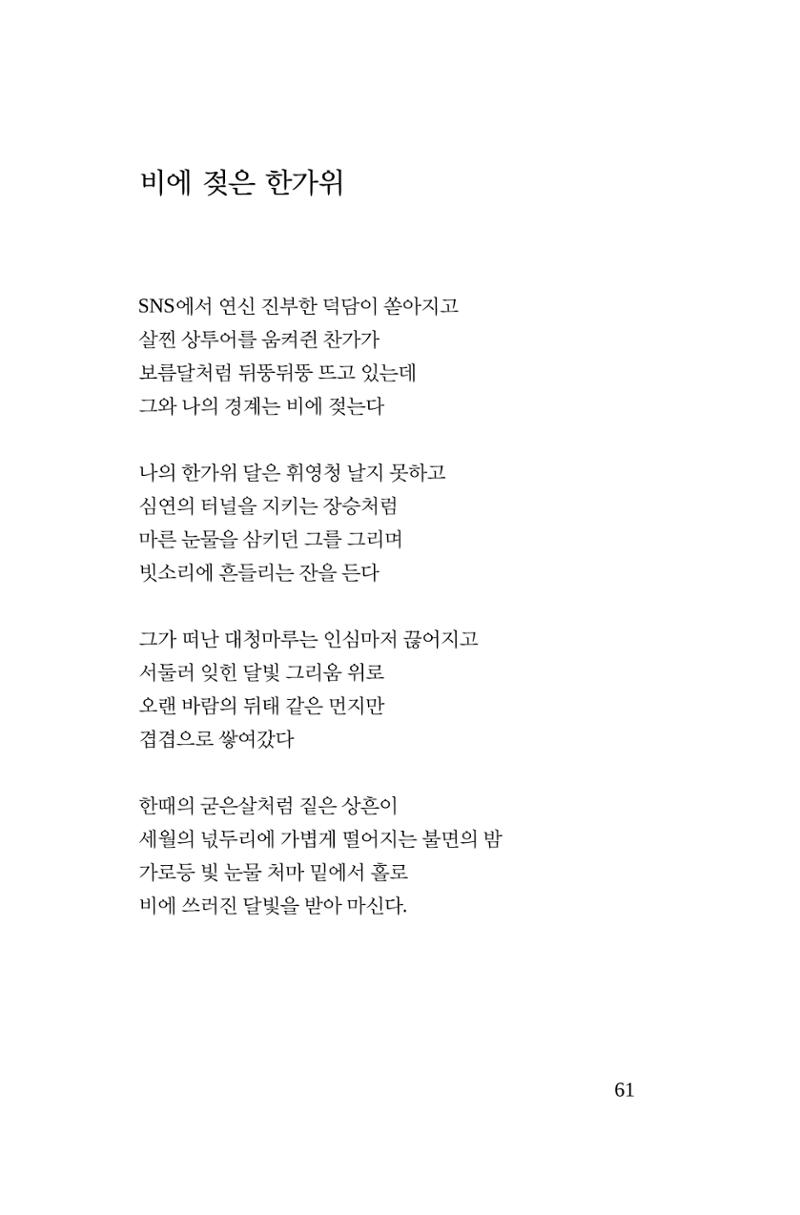 비에 젖은 한가위

SNS에서 연신 진부한 덕담이 쏟아지고
살찐 상투어를 움켜쥔 찬가가
보름달처럼 뒤뚱뒤뚱 뜨고 있는데
그와 나의 경계는 비에 젖는다

나의 한가위 달은 휘영청 날지 못하고
심연의 터널을 지키는 장승처럼
마른 눈물을 삼키던 그를 그리며
빗소리에 흔들리는 잔을 든다

그가 떠난 대청마루는 인심마저 끊어지고
서둘러 잊힌 달빛 그리움 위로
오랜 바람의 뒤태 같은 먼지만
겹겹으로 쌓여갔다

한때의 굳은살처럼 짙은 상흔이
세월의 넋두리에 가볍게 떨어지는 불면의 밤
가로등 빛 눈물 처마 밑에서 홀로
비에 쓰러진 달빛을 받아 마신다.

61